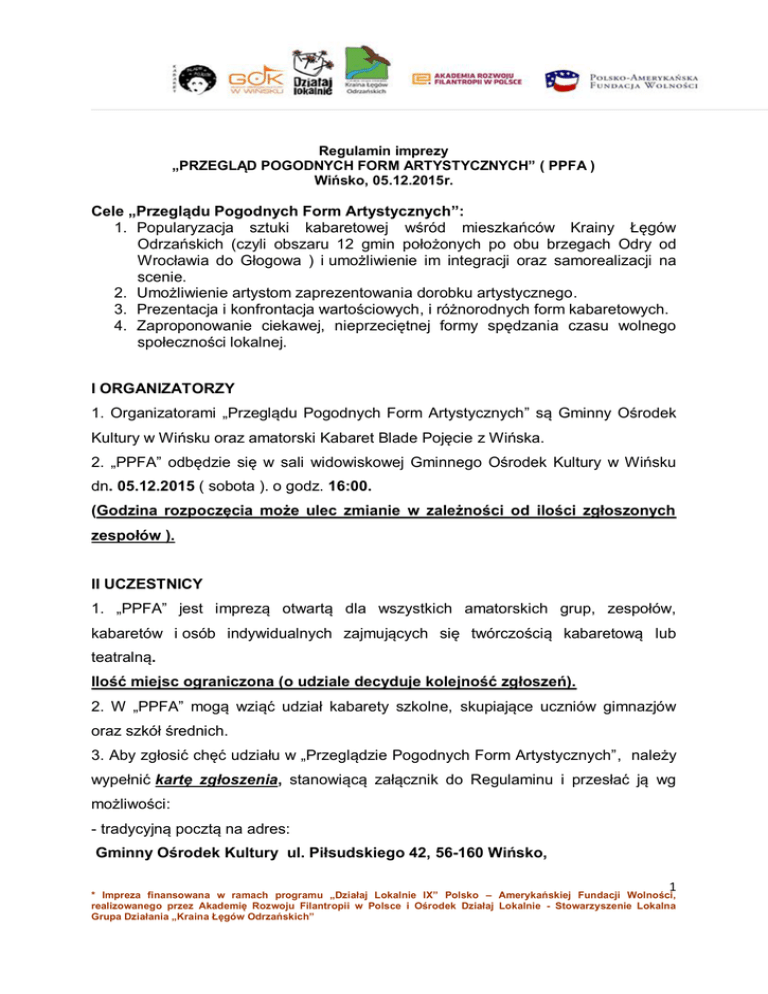 GOK W WIŃSKU

Działaj lokalnie

Kraina Łęgów Odrzańskich

AKADEMIA ROZWOJU FILANTROPII W POLSCE

POLSKO-AMERYKAŃSKA FUNDACJA WOLNOŚCI

Regulamin imprezy
„PRZEGLĄD POGODNYCH FORM ARTYSTYCZNYCH" ( PPFA )
Wińsko, 05.12.2015r.

Cele „Przeglądu Pogodnych Form Artystycznych":
1. Popularyzacja sztuki kabaretowej wśród mieszkańców Krainy Łęgów Odrzańskich (czyli obszaru 12 gmin położonych po obu brzegach Odry od Wrocławia do Głogowa ) i umożliwienie im integracji oraz samorealizacji na scenie.
2. Umożliwienie artystom zaprezentowania dorobku artystycznego.
3. Prezentacja i konfrontacja wartościowych, i różnorodnych form kabaretowych.
4. Zaproponowanie ciekawej, nieprzeciętnej formy spędzania czasu wolnego społeczności lokalnej.

I ORGANIZATORZY
1. Organizatorami „Przeglądu Pogodnych Form Artystycznych" są Gminny Ośrodek Kultury w Wińsku oraz amatorski Kabaret Blade Pojęcie z Wińska.
2. „PPFA" odbędzie się w sali widowiskowej Gminnego Ośrodek Kultury w Wińsku dn. 05.12.2015 ( sobota ). o godz. 16:00.
(Godzina rozpoczęcia może ulec zmianie w zależności od ilości zgłoszonych zespołów ).

II UCZESTNICY
1. „PPFA" jest imprezą otwartą dla wszystkich amatorskich grup, zespołów, kabaretów i osób indywidualnych zajmujących się twórczością kabaretową lub teatralną.
Ilość miejsc ograniczona (o udziale decyduje kolejność zgłoszeń).
2. W „PPFA" mogą wziąć udział kabarety szkolne, skupiające uczniów gimnazjów oraz szkół średnich.
3. Aby zgłosić chęć udziału w „Przeglądzie Pogodnych Form Artystycznych", należy wypełnić kartę zgłoszenia, stanowiącą załącznik do Regulaminu i przesłać ją wg możliwości:
- tradycyjną pocztą na adres:
Gminny Ośrodek Kultury ul. Piłsudskiego 42, 56-160 Wińsko,

1
* Impreza finansowana w ramach programu „Działaj Lokalnie IX" Polsko – Amerykańskiej Fundacji Wolności, realizowanego przez Akademię Rozwoju Filantropii w Polsce i Ośrodek Działaj Lokalnie - Stowarzyszenie Lokalna Grupa Działania „Kraina Łęgów Odrzańskich"